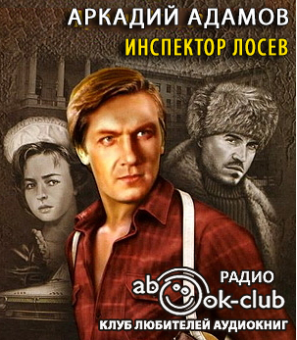 АРКАДИЙ АДАМОВ
ИНСПЕКТОР ЛОСЕВ

РАДИО
abook-club
КЛУБ ЛЮБИТЕЛЕЙ АУДИОКНИГ